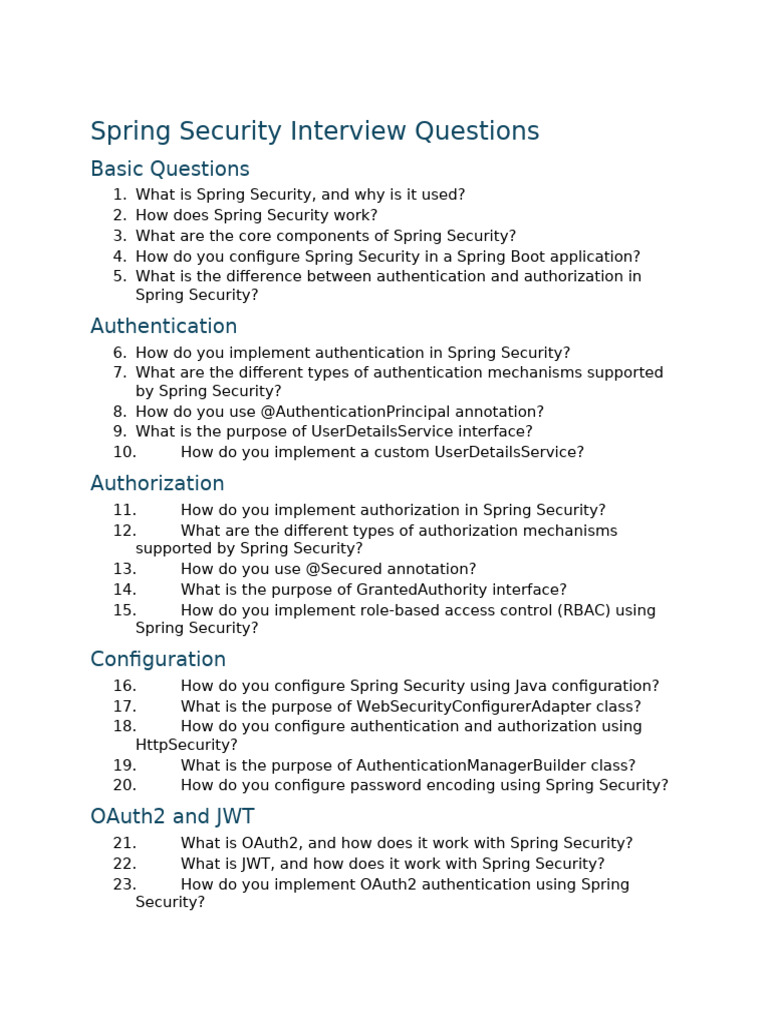 Spring Security Interview Questions

Basic Questions

1. What is Spring Security, and why is it used?
2. How does Spring Security work?
3. What are the core components of Spring Security?
4. How do you configure Spring Security in a Spring Boot application?
5. What is the difference between authentication and authorization in Spring Security?

Authentication

6. How do you implement authentication in Spring Security?
7. What are the different types of authentication mechanisms supported by Spring Security?
8. How do you use @AuthenticationPrincipal annotation?
9. What is the purpose of UserDetailsService interface?
10. How do you implement a custom UserDetailsService?

Authorization

11. How do you implement authorization in Spring Security?
12. What are the different types of authorization mechanisms supported by Spring Security?
13. How do you use @Secured annotation?
14. What is the purpose of GrantedAuthority interface?
15. How do you implement role-based access control (RBAC) using Spring Security?

Configuration

16. How do you configure Spring Security using Java configuration?
17. What is the purpose of WebSecurityConfigurerAdapter class?
18. How do you configure authentication and authorization using HttpSecurity?
19. What is the purpose of AuthenticationManagerBuilder class?
20. How do you configure password encoding using Spring Security?

OAuth2 and JWT

21. What is OAuth2, and how does it work with Spring Security?
22. What is JWT, and how does it work with Spring Security?
23. How do you implement OAuth2 authentication using Spring Security?